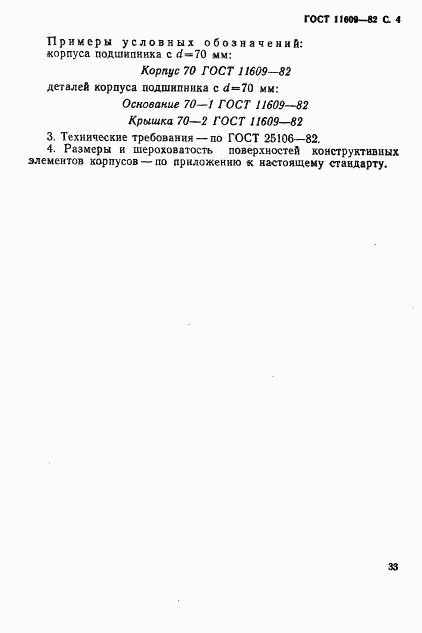 ГОСТ 11609—82 С. 4

Примеры условных обозначений:
корпуса подшипника с $d=70$ мм:

Корпус 70 ГОСТ 11609—82

деталей корпуса подшипника с $d=70$ мм:

Основание 70—1 ГОСТ 11609—82

Крышка 70—2 ГОСТ 11609—82

3. Технические требования — по ГОСТ 25106—82.

4. Размеры и шероховатость поверхностей конструктивных элементов корпусов — по приложению к настоящему стандарту.

33